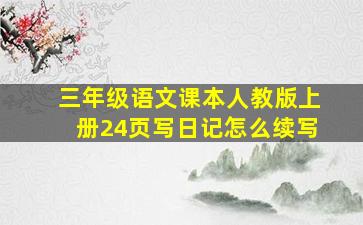 三年级语文课本人教版上册24页写日记怎么续写